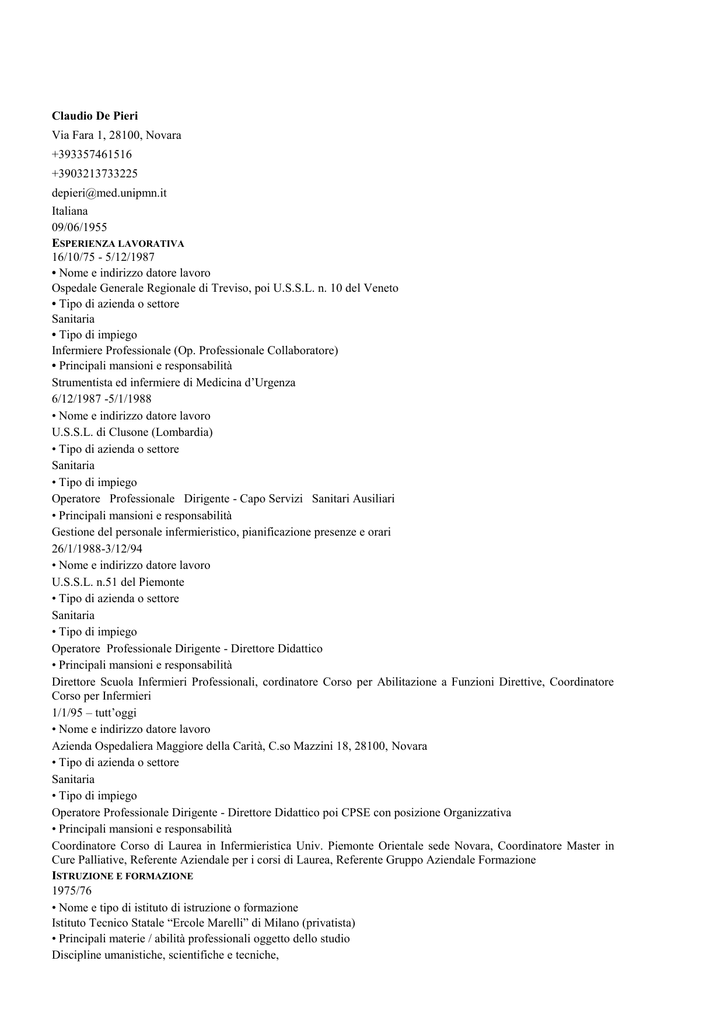 Claudio De Pieri
Via Fara 1, 28100, Novara
+393357461516
+3903213733225
depieri@med.unipmn.it
Italiana
09/06/1955
ESPERIENZA LAVORATIVA
16/10/75 - 5/12/1987
• Nome e indirizzo datore lavoro
Ospedale Generale Regionale di Treviso, poi U.S.S.L. n. 10 del Veneto
• Tipo di azienda o settore
Sanitaria
• Tipo di impiego
Infermiere Professionale (Op. Professionale Collaboratore)
• Principali mansioni e responsabilità
Strumentista ed infermiere di Medicina d'Urgenza
6/12/1987 -5/1/1988
• Nome e indirizzo datore lavoro
U.S.S.L. di Clusone (Lombardia)
• Tipo di azienda o settore
Sanitaria
• Tipo di impiego
Operatore Professionale Dirigente - Capo Servizi Sanitari Ausiliari
• Principali mansioni e responsabilità
Gestione del personale infermieristico, pianificazione presenze e orari
26/1/1988-3/12/94
• Nome e indirizzo datore lavoro
U.S.S.L. n.51 del Piemonte
• Tipo di azienda o settore
Sanitaria
• Tipo di impiego
Operatore Professionale Dirigente - Direttore Didattico
• Principali mansioni e responsabilità
Direttore Scuola Infermieri Professionali, cordinatore Corso per Abilitazione a Funzioni Direttive, Coordinatore Corso per Infermieri
1/1/95 – tutt'oggi
• Nome e indirizzo datore lavoro
Azienda Ospedaliera Maggiore della Carità, C.so Mazzini 18, 28100, Novara
• Tipo di azienda o settore
Sanitaria
• Tipo di impiego
Operatore Professionale Dirigente - Direttore Didattico poi CPSE con posizione Organizzativa
• Principali mansioni e responsabilità
Coordinatore Corso di Laurea in Infermieristica Univ. Piemonte Orientale sede Novara, Coordinatore Master in Cure Palliative, Referente Aziendale per i corsi di Laurea, Referente Gruppo Aziendale Formazione
ISTRUZIONE E FORMAZIONE
1975/76
• Nome e tipo di istituto di istruzione o formazione
Istituto Tecnico Statale "Ercole Marelli" di Milano (privatista)
• Principali materie / abilità professionali oggetto dello studio
Discipline umanistiche, scientifiche e tecniche,